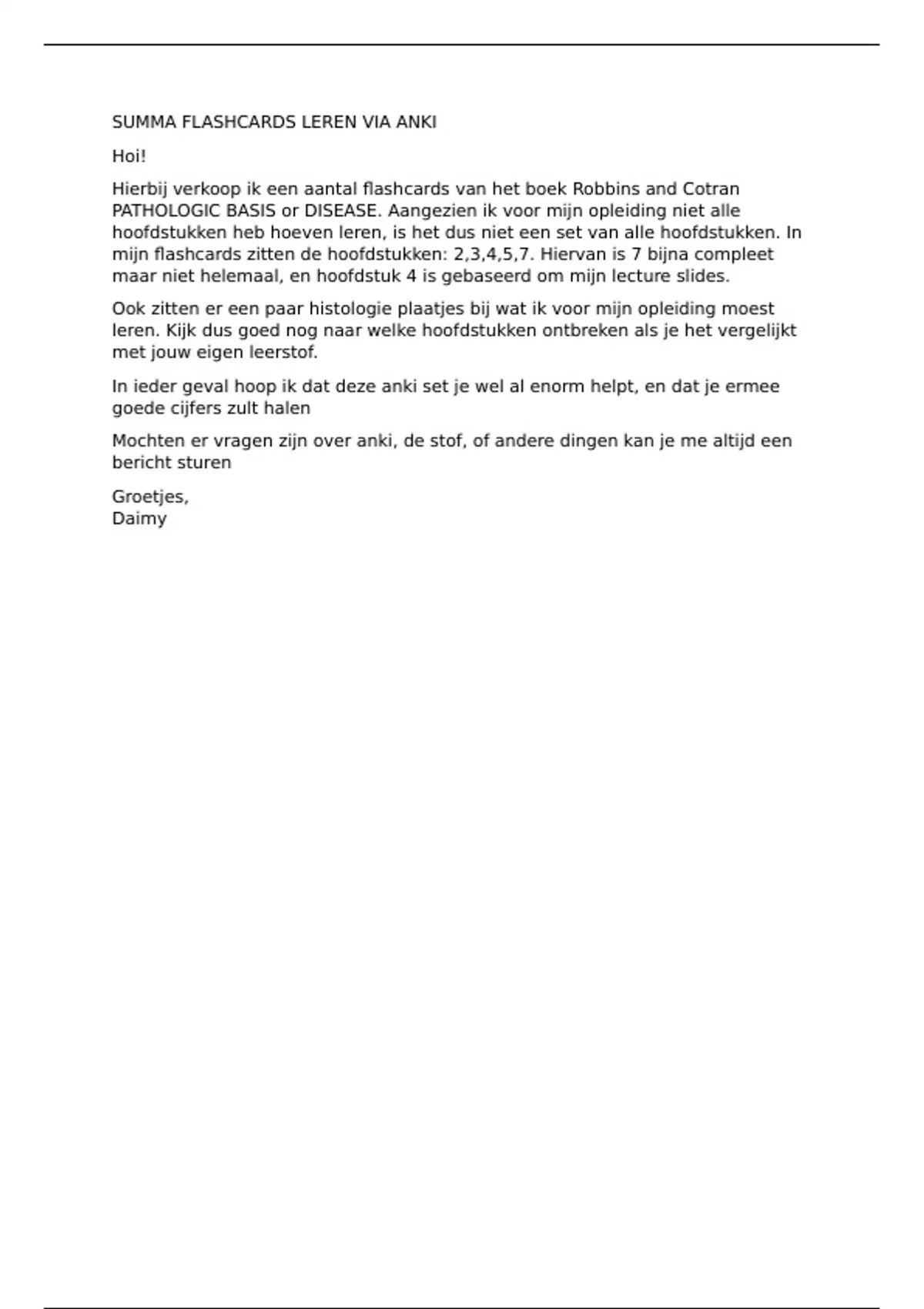 SUMMA FLASHCARDS LEREN VIA ANKI

Hoi!

Hierbij verkoop ik een aantal flashcards van het boek Robbins and Cotran PATHOLOGIC BASIS or DISEASE. Aangezien ik voor mijn opleiding niet alle hoofdstukken heb hoeven leren, is het dus niet een set van alle hoofdstukken. In mijn flashcards zitten de hoofdstukken: 2,3,4,5,7. Hiervan is 7 bijna compleet maar niet helemaal, en hoofdstuk 4 is gebaseerd om mijn lecture slides.

Ook zitten er een paar histologie plaatjes bij wat ik voor mijn opleiding moest leren. Kijk dus goed nog naar welke hoofdstukken ontbreken als je het vergelijkt met jouw eigen leerstof.

In ieder geval hoop ik dat deze anki set je wel al enorm helpt, en dat je ermee goede cijfers zult halen

Mochten er vragen zijn over anki, de stof, of andere dingen kan je me altijd een bericht sturen

Groetjes,
Daimy